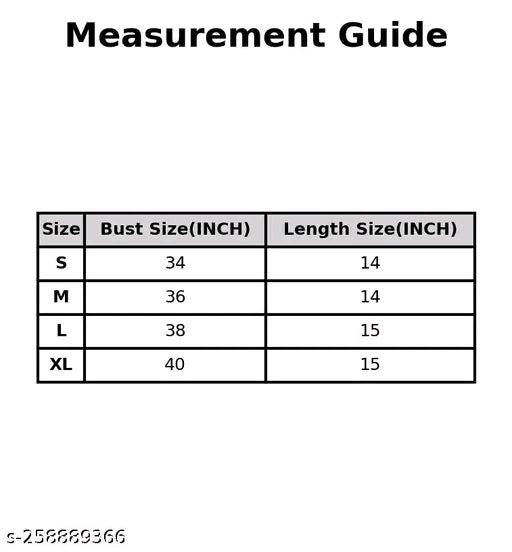 Measurement Guide

| Size | Bust Size(INCH) | Length Size(INCH) |
|---|---|---|
| S | 34 | 14 |
| M | 36 | 14 |
| L | 38 | 15 |
| XL | 40 | 15 |

s-258889366